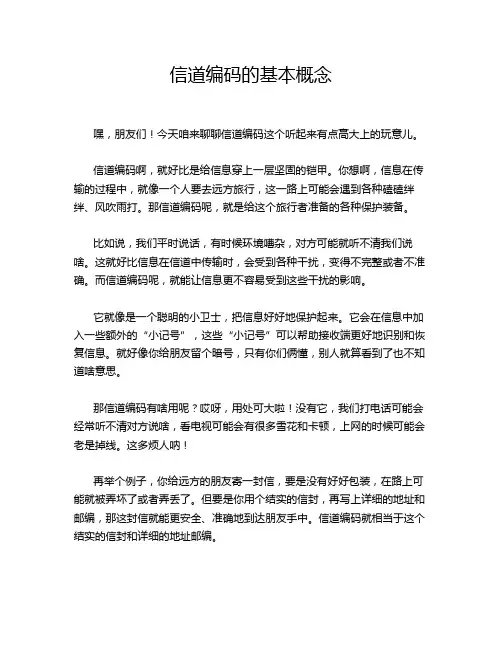 信道编码的基本概念

嘿，朋友们！今天咱来聊聊信道编码这个听起来有点高大上的玩意儿。

信道编码啊，就好比是给信息穿上一层坚固的铠甲。你想啊，信息在传输的过程中，就像一个人要去远方旅行，这一路上可能会遇到各种磕磕绊绊、风吹雨打。那信道编码呢，就是给这个旅行者准备的各种保护装备。

比如说，我们平时说话，有时候环境嘈杂，对方可能就听不清我们说啥。这就好比信息在信道中传输时，会受到各种干扰，变得不完整或者不准确。而信道编码呢，就能让信息更不容易受到这些干扰的影响。

它就像是一个聪明的小卫士，把信息好好地保护起来。它会在信息中加入一些额外的“小记号”，这些“小记号”可以帮助接收端更好地识别和恢复信息。就好像你给朋友留个暗号，只有你们俩懂，别人就算看到了也不知道啥意思。

那信道编码有啥用呢？哎呀，用处可大啦！没有它，我们打电话可能会经常听不清对方说啥，看电视可能会有很多雪花和卡顿，上网的时候可能会老是掉线。这多烦人呐！

再举个例子，你给远方的朋友寄一封信，要是没有好好包装，在路上可能就被弄坏了或者弄丢了。但要是你用个结实的信封，再写上详细的地址和邮编，那这封信就能更安全、准确地到达朋友手中。信道编码就相当于这个结实的信封和详细的地址邮编。